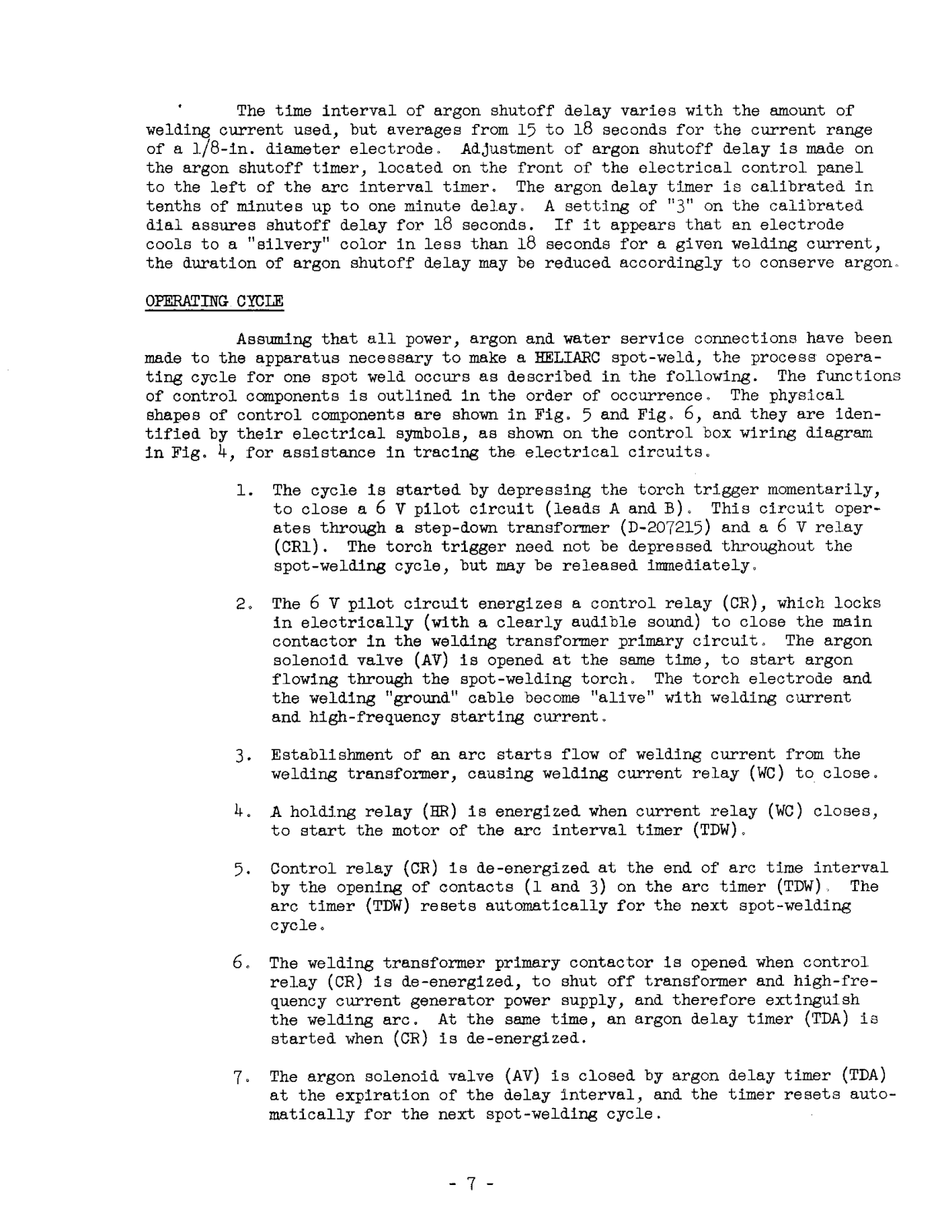 The time interval of argon shutoff delay varies with the amount of welding current used, but averages from 15 to 18 seconds for the current range of a 1/8-in. diameter electrode. Adjustment of argon shutoff delay is made on the argon shutoff timer, located on the front of the electrical control panel to the left of the arc interval timer. The argon delay timer is calibrated in tenths of minutes up to one minute delay. A setting of "3" on the calibrated dial assures shutoff delay for 18 seconds. If it appears that an electrode cools to a "silvery" color in less than 18 seconds for a given welding current, the duration of argon shutoff delay may be reduced accordingly to conserve argon.

OPERATING CYCLE

Assuming that all power, argon and water service connections have been made to the apparatus necessary to make a HELIARC spot-weld, the process operating cycle for one spot weld occurs as described in the following. The functions of control components is outlined in the order of occurrence. The physical shapes of control components are shown in Fig. 5 and Fig. 6, and they are identified by their electrical symbols, as shown on the control box wiring diagram in Fig. 4, for assistance in tracing the electrical circuits.

1. The cycle is started by depressing the torch trigger momentarily, to close a 6 V pilot circuit (leads A and B). This circuit operates through a step-down transformer (D-207215) and a 6 V relay (CR1). The torch trigger need not be depressed throughout the spot-welding cycle, but may be released immediately.

2. The 6 V pilot circuit energizes a control relay (CR), which locks in electrically (with a clearly audible sound) to close the main contactor in the welding transformer primary circuit. The argon solenoid valve (AV) is opened at the same time, to start argon flowing through the spot-welding torch. The torch electrode and the welding "ground" cable become "alive" with welding current and high-frequency starting current.

3. Establishment of an arc starts flow of welding current from the welding transformer, causing welding current relay (WC) to close.

4. A holding relay (HR) is energized when current relay (WC) closes, to start the motor of the arc interval timer (TDW).

5. Control relay (CR) is de-energized at the end of arc time interval by the opening of contacts (1 and 3) on the arc timer (TDW). The arc timer (TDW) resets automatically for the next spot-welding cycle.

6. The welding transformer primary contactor is opened when control relay (CR) is de-energized, to shut off transformer and high-frequency current generator power supply, and therefore extinguish the welding arc. At the same time, an argon delay timer (TDA) is started when (CR) is de-energized.

7. The argon solenoid valve (AV) is closed by argon delay timer (TDA) at the expiration of the delay interval, and the timer resets automatically for the next spot-welding cycle.

- 7 -